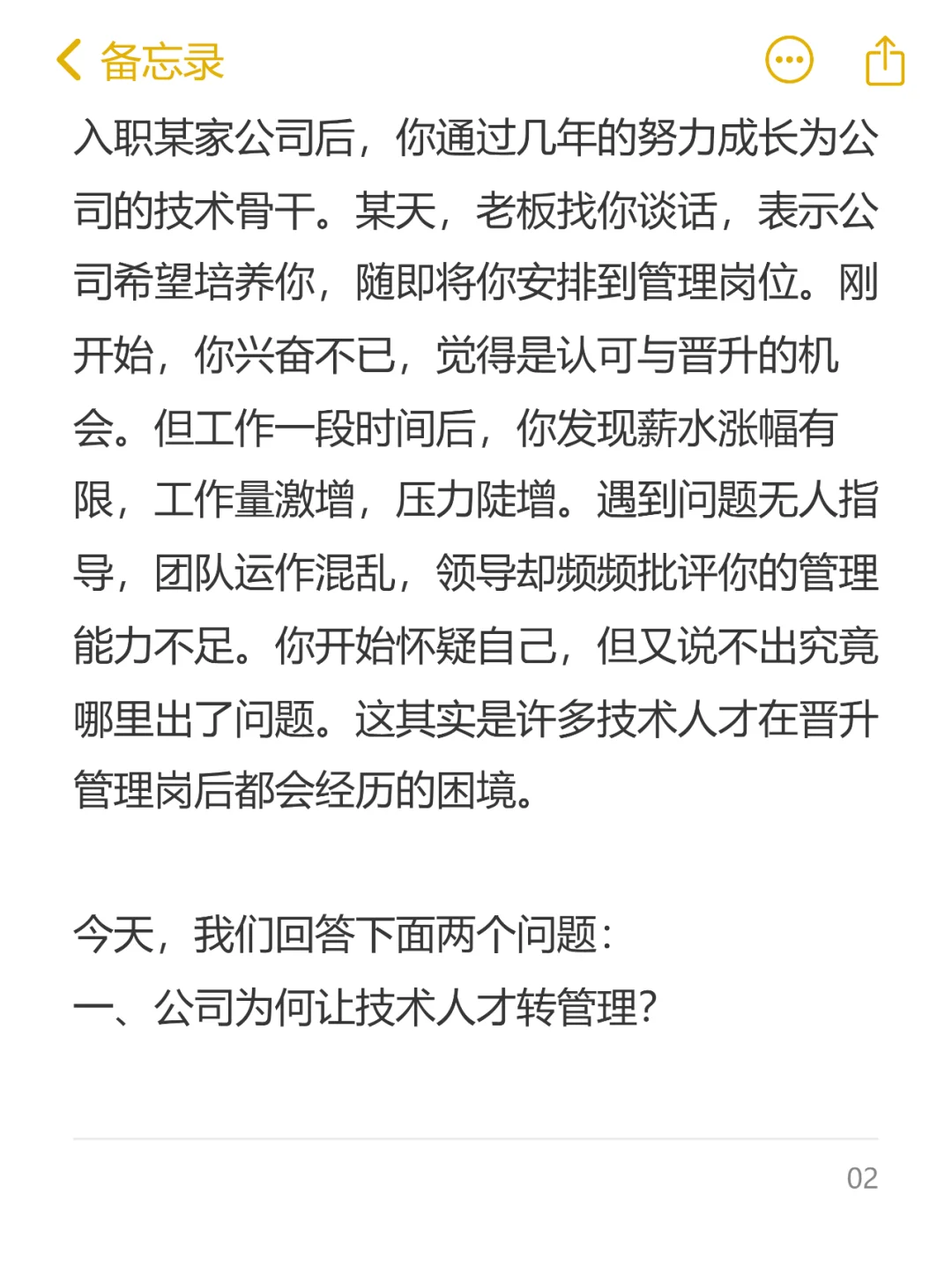 备忘录

入职某家公司后，你通过几年的努力成长为公司的技术骨干。某天，老板找你谈话，表示公司希望培养你，随即将你安排到管理岗位。刚开始，你兴奋不已，觉得是认可与晋升的机会。但工作一段时间后，你发现薪水涨幅有限，工作量激增，压力陡增。遇到问题无人指导，团队运作混乱，领导却频频批评你的管理能力不足。你开始怀疑自己，但又说不出究竟哪里出了问题。这其实是许多技术人才在晋升管理岗后都会经历的困境。

今天，我们回答下面两个问题：
一、公司为何让技术人才转管理？

02